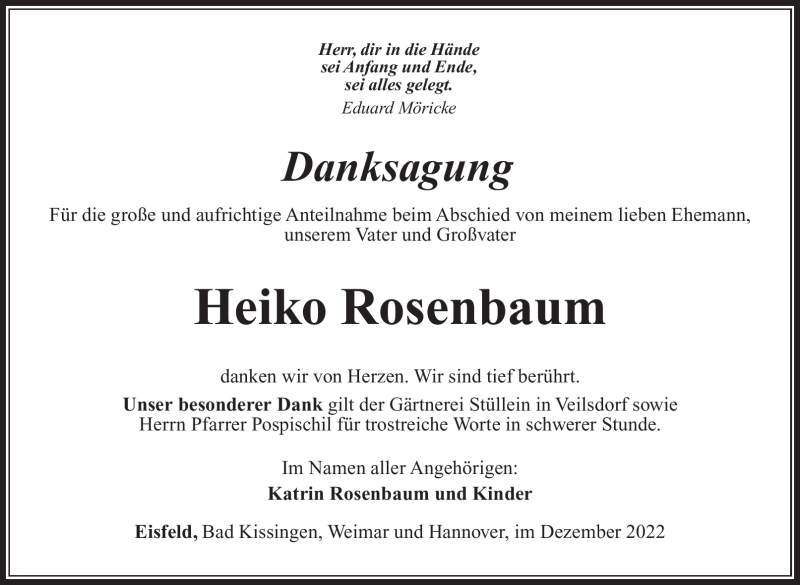 Herr, dir in die Hände
sei Anfang und Ende,
sei alles gelegt.
Eduard Möricke

Danksagung

Für die große und aufrichtige Anteilnahme beim Abschied von meinem lieben Ehemann, unserem Vater und Großvater

Heiko Rosenbaum

danken wir von Herzen. Wir sind tief berührt.

Unser besonderer Dank gilt der Gärtnerei Stüllein in Veilsdorf sowie Herrn Pfarrer Pospischil für trostreiche Worte in schwerer Stunde.

Im Namen aller Angehörigen:
Katrin Rosenbaum und Kinder

Eisfeld, Bad Kissingen, Weimar und Hannover, im Dezember 2022